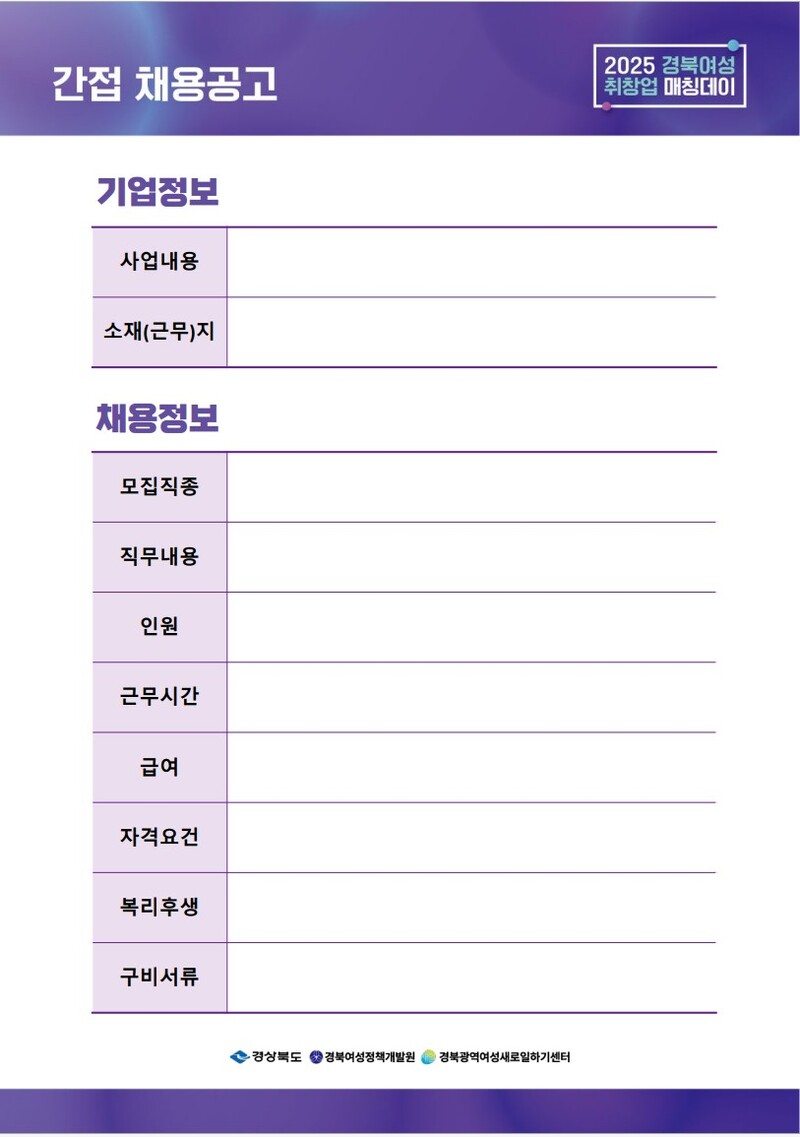 간접 채용공고

2025 경북여성
취창업 매칭데이

기업정보

사업내용

소재(근무)지

채용정보

모집직종

직무내용

인원

근무시간

급여

자격요건

복리후생

구비서류

경상북도 경북여성정책개발원 경북광역여성새로일하기센터